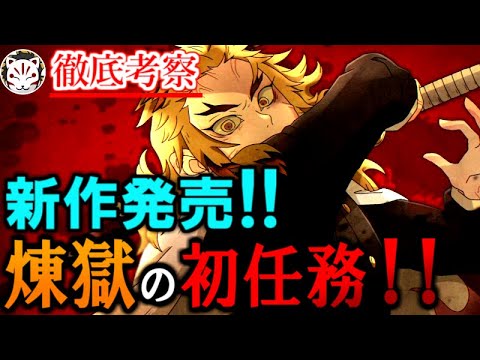 徹底考察

新作発売!!
煉獄の初任務!!